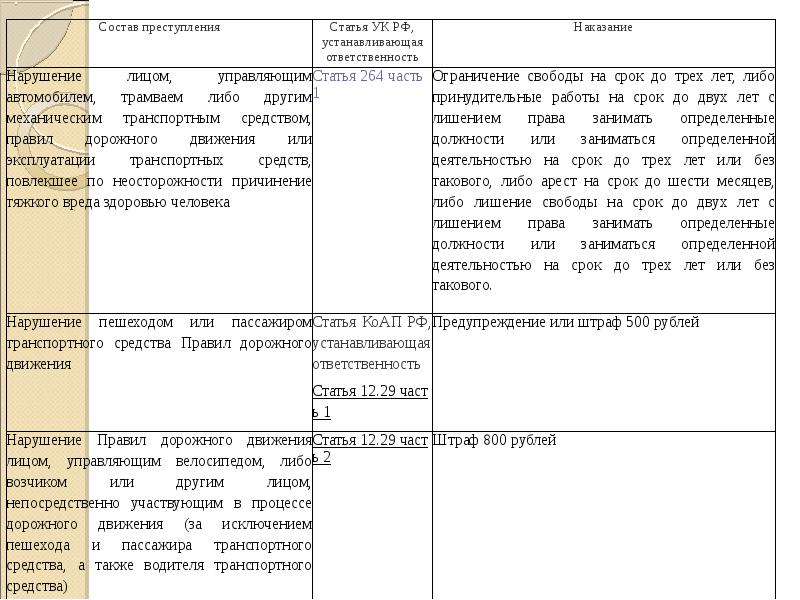 | Состав преступления | Статья УК РФ, устанавливающая ответственность | Наказание |
|---|---|---|
| Нарушение лицом, управляющим автомобилем, трамваем либо другим механическим транспортным средством, правил дорожного движения или эксплуатации транспортных средств, повлекшее по неосторожности причинение тяжкого вреда здоровью человека | Статья 264 часть 1 | Ограничение свободы на срок до трех лет, либо принудительные работы на срок до двух лет с лишением права занимать определенные должности или заниматься определенной деятельностью на срок до трех лет или без такового, либо арест на срок до шести месяцев, либо лишение свободы на срок до двух лет с лишением права занимать определенные должности или заниматься определенной деятельностью на срок до трех лет или без такового. |
| Нарушение пешеходом или пассажиром транспортного средства Правил дорожного движения | Статья КоАП РФ, устанавливающая ответственность Статья 12.29 часть 1 | Предупреждение или штраф 500 рублей |
| Нарушение Правил дорожного движения лицом, управляющим велосипедом, либо возчиком или другим лицом, непосредственно участвующим в процессе дорожного движения (за исключением пешехода и пассажира транспортного средства, а также водителя транспортного средства) | Статья 12.29 часть 2 | Штраф 800 рублей |